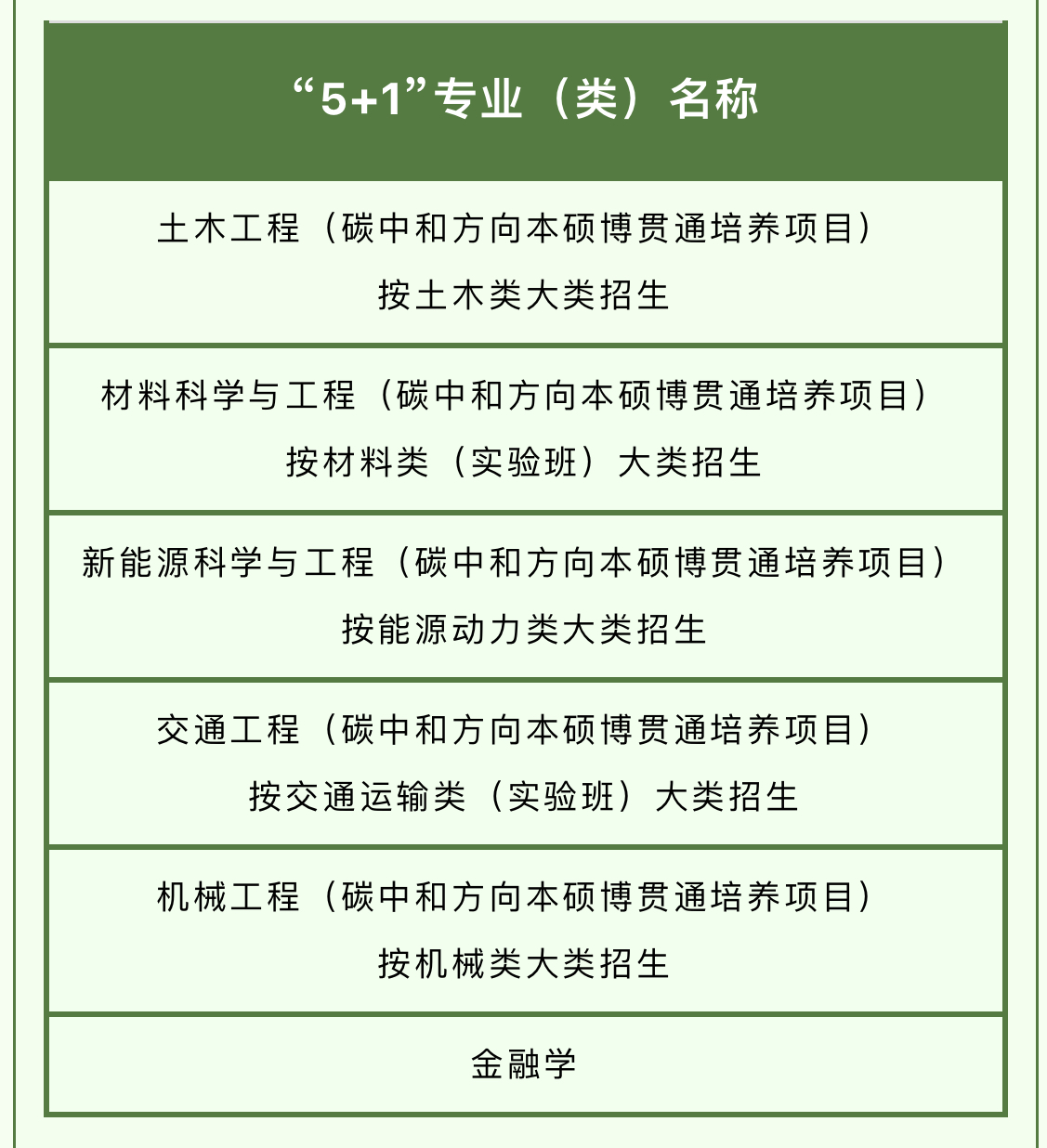 | “5+1”专业（类）名称 |
|---|
| 土木工程（碳中和方向本硕博贯通培养项目）按土木类大类招生 |
| 材料科学与工程（碳中和方向本硕博贯通培养项目）按材料类（实验班）大类招生 |
| 新能源科学与工程（碳中和方向本硕博贯通培养项目）按能源动力类大类招生 |
| 交通工程（碳中和方向本硕博贯通培养项目）按交通运输类（实验班）大类招生 |
| 机械工程（碳中和方向本硕博贯通培养项目）按机械类大类招生 |
| 金融学 |